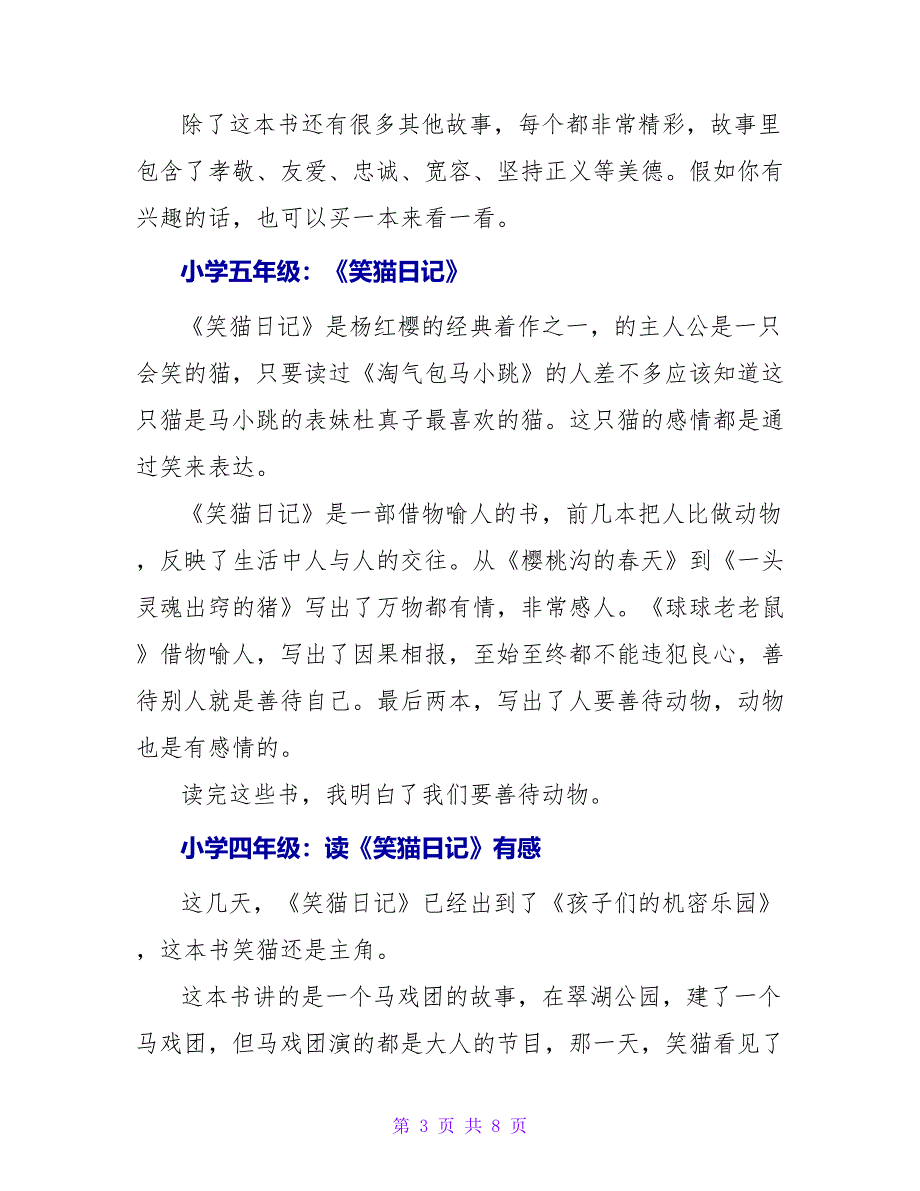 除了这本书还有很多其他故事，每个都非常精彩，故事里包含了孝敬、友爱、忠诚、宽容、坚持正义等美德。假如你有兴趣的话，也可以买一本来看一看。

小学五年级：《笑猫日记》

《笑猫日记》是杨红樱的经典着作之一，的主人公是一只会笑的猫，只要读过《淘气包马小跳》的人差不多应该知道这只猫是马小跳的表妹杜真子最喜欢的猫。这只猫的感情都是通过笑来表达。

《笑猫日记》是一部借物喻人的书，前几本把人比做动物，反映了生活中人与人的交往。从《樱桃沟的春天》到《一头灵魂出窍的猪》写出了万物都有情，非常感人。《球球老老鼠》借物喻人，写出了因果相报，至始至终都不能违犯良心，善待别人就是善待自己。最后两本，写出了人要善待动物，动物也是有感情的。

读完这些书，我明白了我们要善待动物。

小学四年级：读《笑猫日记》有感

这几天，《笑猫日记》已经出到了《孩子们的机密乐园》，这本书笑猫还是主角。

这本书讲的是一个马戏团的故事，在翠湖公园，建了一个马戏团，但马戏团演的都是大人的节目，那一天，笑猫看见了

第 3 页 共 8 页